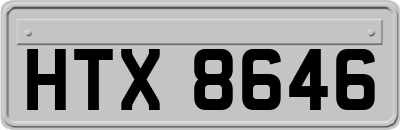 HTX 8646